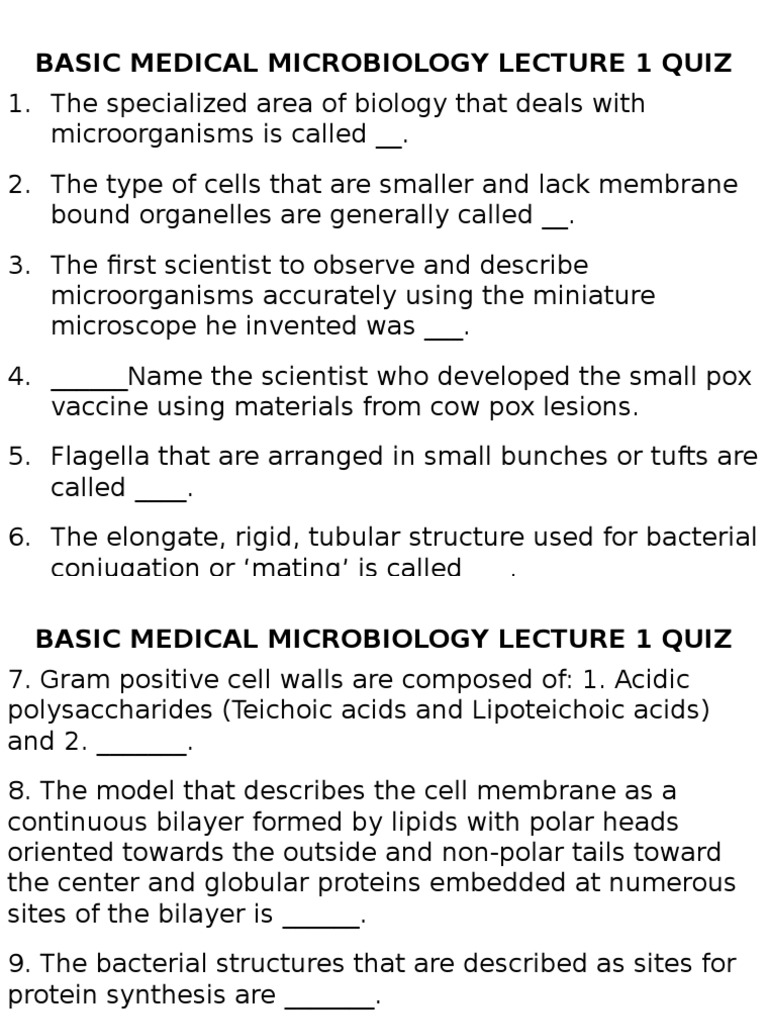 BASIC MEDICAL MICROBIOLOGY LECTURE 1 QUIZ

1. The specialized area of biology that deals with microorganisms is called __.

2. The type of cells that are smaller and lack membrane bound organelles are generally called __.

3. The first scientist to observe and describe microorganisms accurately using the miniature microscope he invented was ___.

4. ______Name the scientist who developed the small pox vaccine using materials from cow pox lesions.

5. Flagella that are arranged in small bunches or tufts are called ____.

6. The elongate, rigid, tubular structure used for bacterial conjugation or 'mating' is called ___.

BASIC MEDICAL MICROBIOLOGY LECTURE 1 QUIZ

7. Gram positive cell walls are composed of: 1. Acidic polysaccharides (Teichoic acids and Lipoteichoic acids) and 2. _______.

8. The model that describes the cell membrane as a continuous bilayer formed by lipids with polar heads oriented towards the outside and non-polar tails toward the center and globular proteins embedded at numerous sites of the bilayer is ______.

9. The bacterial structures that are described as sites for protein synthesis are _______.